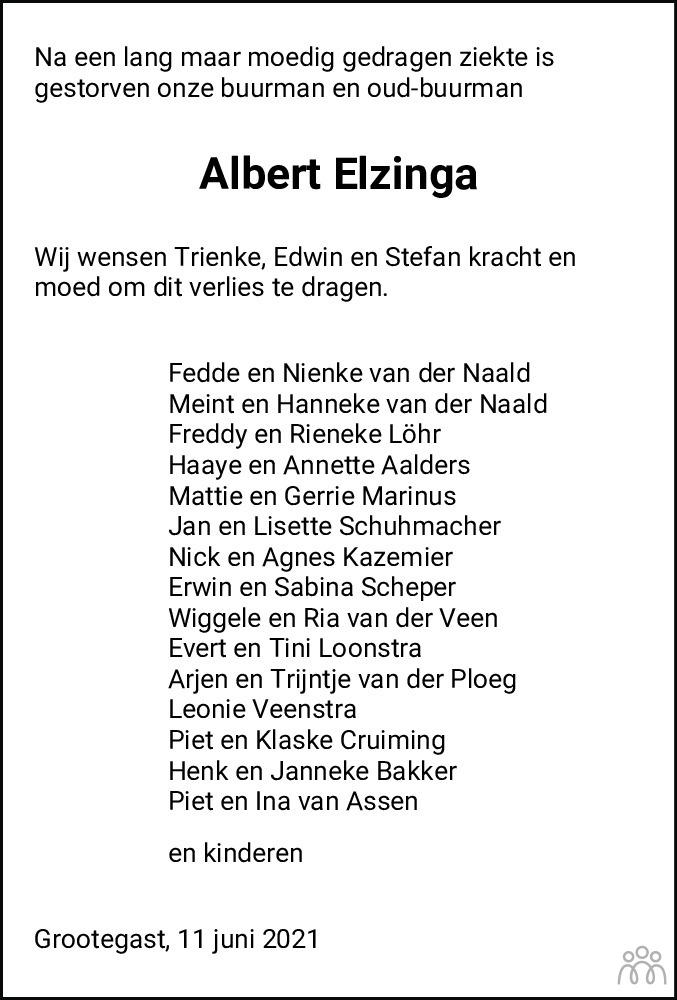 Na een lang maar moedig gedragen ziekte is gestorven onze buurman en oud-buurman

Albert Elzinga

Wij wensen Trienke, Edwin en Stefan kracht en moed om dit verlies te dragen.

Fedde en Nienke van der Naald
Meint en Hanneke van der Naald
Freddy en Rieneke Löhr
Haaye en Annette Aalders
Mattie en Gerrie Marinus
Jan en Lisette Schuhmacher
Nick en Agnes Kazemier
Erwin en Sabina Scheper
Wiggele en Ria van der Veen
Evert en Tini Loonstra
Arjen en Trijntje van der Ploeg
Leonie Veenstra
Piet en Klaske Cruiming
Henk en Janneke Bakker
Piet en Ina van Assen

en kinderen

Grootegast, 11 juni 2021